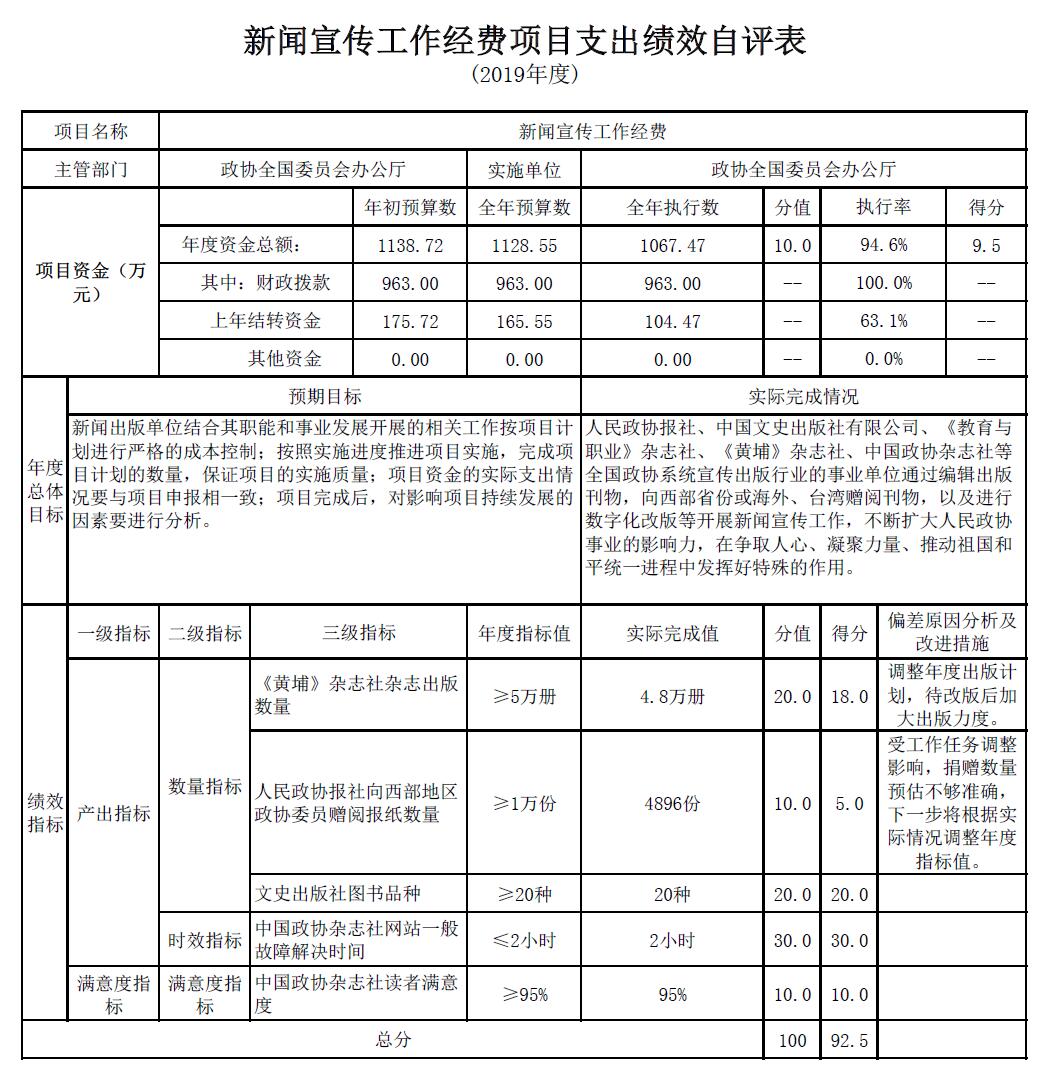 新闻宣传工作经费项目支出绩效自评表
（2019年度）

| 项目名称 | 新闻宣传工作经费 | | | | | | |
|---|---|---|---|---|---|---|---|
| 主管部门 | 政协全国委员会办公厅 | | 实施单位 | 政协全国委员会办公厅 | | | |
| 项目资金（万元） | | 年初预算数 | 全年预算数 | 全年执行数 | 分值 | 执行率 | 得分 |
| | 年度资金总额： | 1138.72 | 1128.55 | 1067.47 | 10.0 | 94.6% | 9.5 |
| | 其中：财政拨款 | 963.00 | 963.00 | 963.00 | -- | 100.0% | -- |
| | 上年结转资金 | 175.72 | 165.55 | 104.47 | -- | 63.1% | -- |
| | 其他资金 | 0.00 | 0.00 | 0.00 | -- | 0.0% | -- |

| 年度总体目标 | 预期目标 | 实际完成情况 |
|---|---|---|
| | 新闻出版单位结合其职能和事业发展开展的相关工作按项目计划进行严格的成本控制；按照实施进度推进项目实施，完成项目计划的数量，保证项目的实施质量；项目资金的实际支出情况要与项目申报相一致；项目完成后，对影响项目持续发展的因素要进行分析。 | 人民政协报社、中国文史出版社有限公司、《教育与职业》杂志社、《黄埔》杂志社、中国政协杂志社等全国政协系统宣传出版行业的事业单位通过编辑出版刊物，向西部省份或海外、台湾赠阅刊物，以及进行数字化改版等开展新闻宣传工作，不断扩大人民政协事业的影响力，在争取人心、凝聚力量、推动祖国和平统一进程中发挥好特殊的作用。 |

| 绩效指标 | 一级指标 | 二级指标 | 三级指标 | 年度指标值 | 实际完成值 | 分值 | 得分 | 偏差原因分析及改进措施 |
|---|---|---|---|---|---|---|---|---|
| | 产出指标 | 数量指标 | 《黄埔》杂志社杂志出版数量 | ≥5万册 | 4.8万册 | 20.0 | 18.0 | 调整年度出版计划，待改版后加大出版力度。 |
| | | | 人民政协报社向西部地区政协委员赠阅报纸数量 | ≥1万份 | 4896份 | 10.0 | 5.0 | 受工作任务调整影响，捐赠数量预估不够准确，下一步将根据实际情况调整年度指标值。 |
| | | | 文史出版社图书品种 | ≥20种 | 20种 | 20.0 | 20.0 | |
| | | 时效指标 | 中国政协杂志社网站一般故障解决时间 | ≤2小时 | 2小时 | 30.0 | 30.0 | |
| | 满意度指标 | 满意度指标 | 中国政协杂志社读者满意度 | ≥95% | 95% | 10.0 | 10.0 | |
| 总分 | | | | | | 100 | 92.5 | |